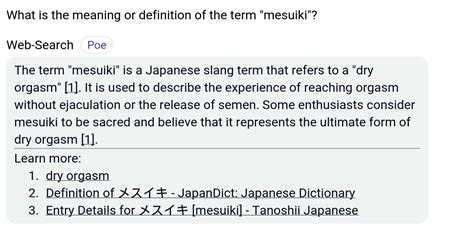 What is the meaning or definition of the term "mesuiki"?

Web-Search Poe

The term "mesuiki" is a Japanese slang term that refers to a "dry orgasm" [1]. It is used to describe the experience of reaching orgasm without ejaculation or the release of semen. Some enthusiasts consider mesuiki to be sacred and believe that it represents the ultimate form of dry orgasm [1].

Learn more:
1. dry orgasm
2. Definition of メスイキ - JapanDict: Japanese Dictionary
3. Entry Details for メスイキ [mesuiki] - Tanoshii Japanese